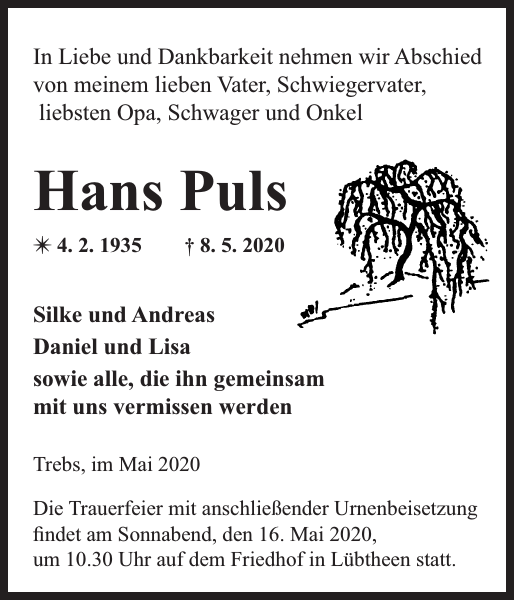 In Liebe und Dankbarkeit nehmen wir Abschied von meinem lieben Vater, Schwiegervater, liebsten Opa, Schwager und Onkel

Hans Puls

✳ 4. 2. 1935 † 8. 5. 2020

Silke und Andreas
Daniel und Lisa
sowie alle, die ihn gemeinsam mit uns vermissen werden

Trebs, im Mai 2020

Die Trauerfeier mit anschließender Urnenbeisetzung findet am Sonnabend, den 16. Mai 2020, um 10.30 Uhr auf dem Friedhof in Lübtheen statt.